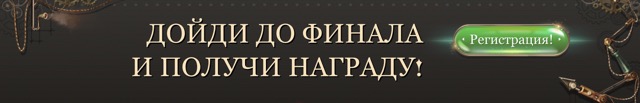 ДОЙДИ ДО ФИНАЛА
И ПОЛУЧИ НАГРАДУ!

Регистрация!